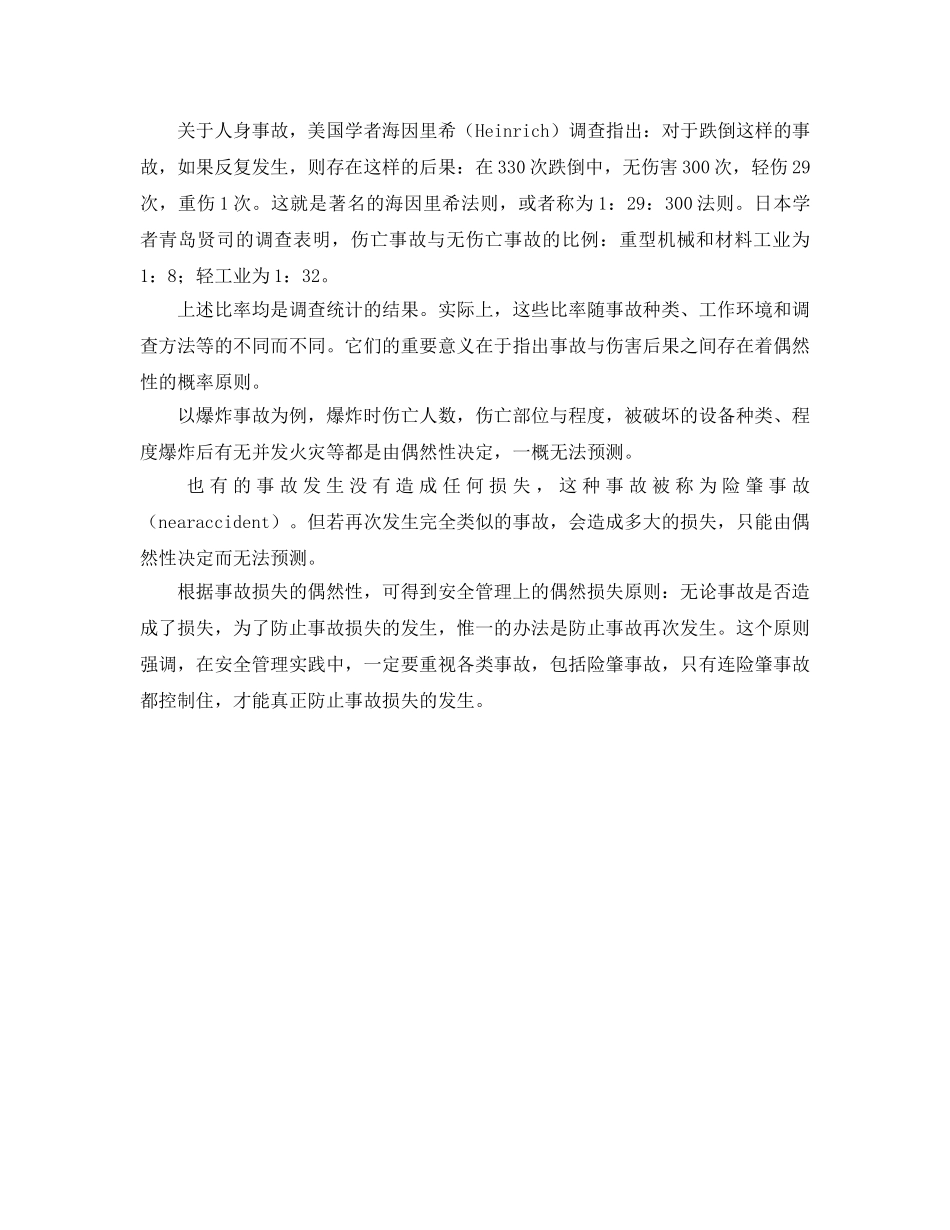 关于人身事故，美国学者海因里希（Heinrich）调查指出：对于跌倒这样的事故，如果反复发生，则存在这样的后果：在330次跌倒中，无伤害300次，轻伤29次，重伤1次。这就是著名的海因里希法则，或者称为1：29：300法则。日本学者青岛贤司的调查表明，伤亡事故与无伤亡事故的比例：重型机械和材料工业为1：8；轻工业为1：32。

上述比率均是调查统计的结果。实际上，这些比率随事故种类、工作环境和调查方法等的不同而不同。它们的重要意义在于指出事故与伤害后果之间存在着偶然性的概率原则。

以爆炸事故为例，爆炸时伤亡人数，伤亡部位与程度，被破坏的设备种类、程度爆炸后有无并发火灾等都是由偶然性决定，一概无法预测。

也有的事故发生没有造成任何损失，这种事故被称为险肇事故（nearaccident）。但若再次发生完全类似的事故，会造成多大的损失，只能由偶然性决定而无法预测。

根据事故损失的偶然性，可得到安全管理上的偶然损失原则：无论事故是否造成了损失，为了防止事故损失的发生，惟一的办法是防止事故再次发生。这个原则强调，在安全管理实践中，一定要重视各类事故，包括险肇事故，只有连险肇事故都控制住，才能真正防止事故损失的发生。